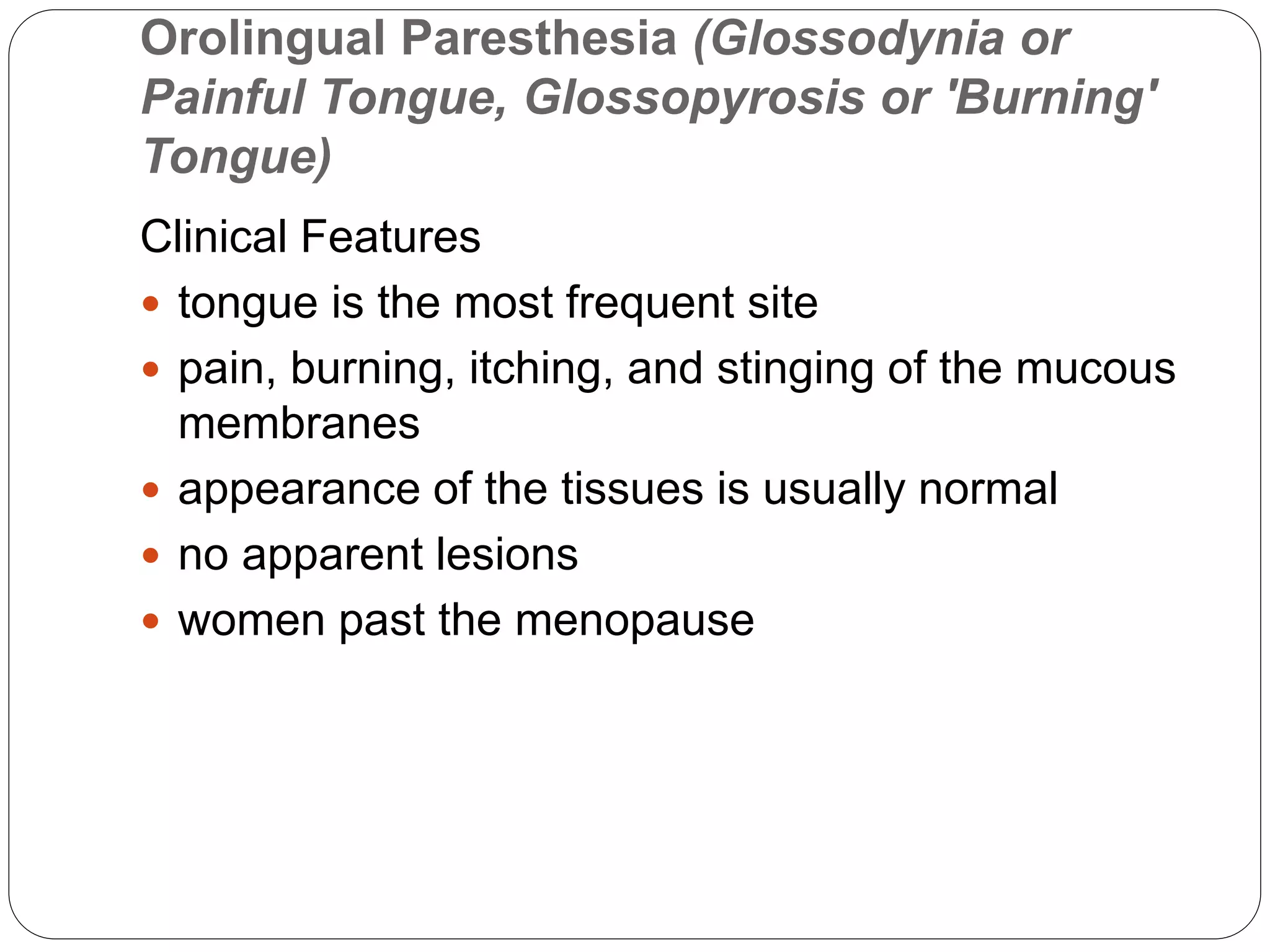 Orolingual Paresthesia (Glossodynia or Painful Tongue, Glossopyrosis or 'Burning' Tongue)

Clinical Features

- tongue is the most frequent site
- pain, burning, itching, and stinging of the mucous membranes
- appearance of the tissues is usually normal
- no apparent lesions
- women past the menopause